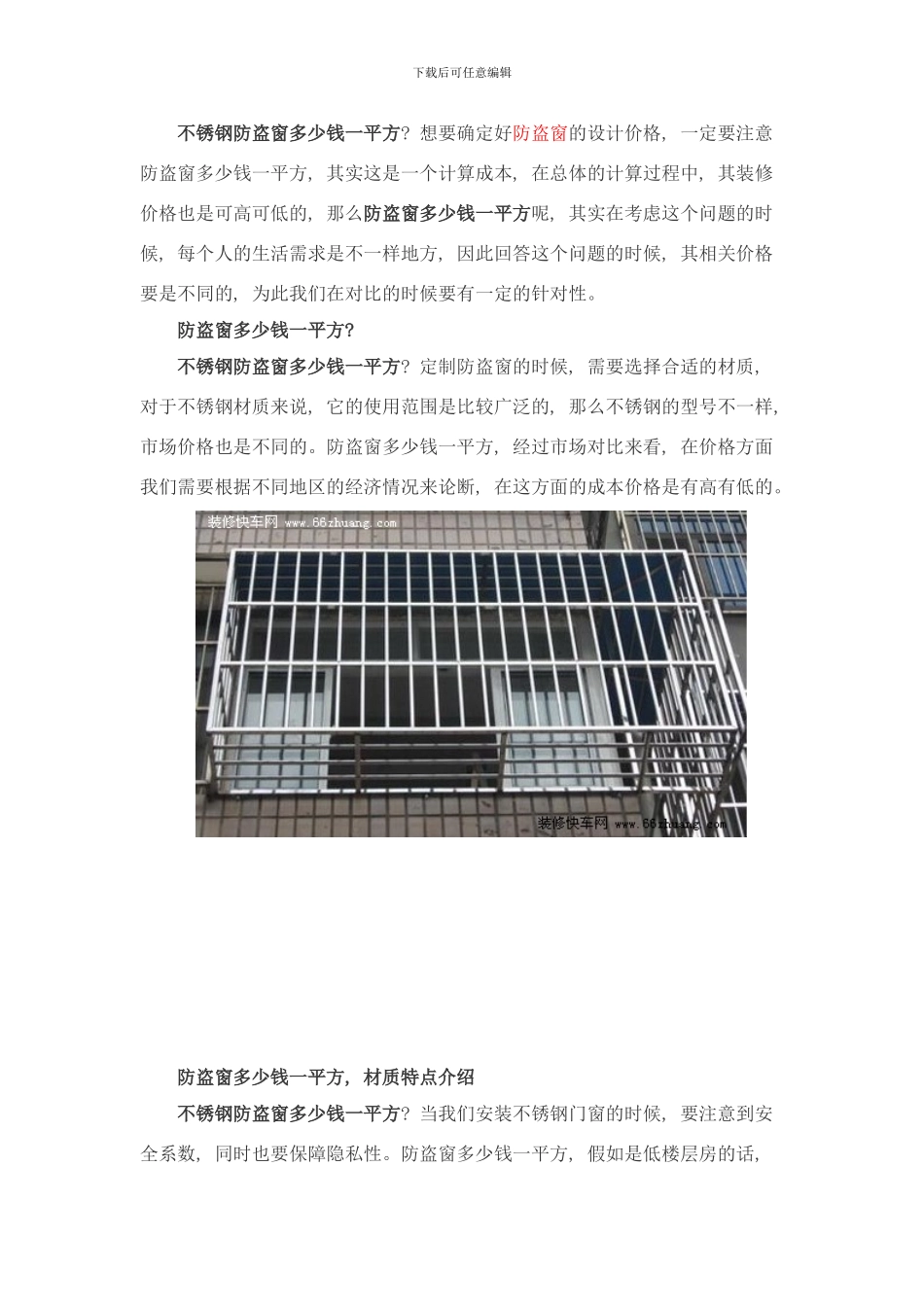 下载后可任意编辑

不锈钢防盗窗多少钱一平方？想要确定好防盗窗的设计价格，一定要注意防盗窗多少钱一平方，其实这是一个计算成本，在总体的计算过程中，其装修价格也是可高可低的，那么防盗窗多少钱一平方呢，其实在考虑这个问题的时候，每个人的生活需求是不一样地方，因此回答这个问题的时候，其相关价格要是不同的，为此我们在对比的时候要有一定的针对性。

防盗窗多少钱一平方？

不锈钢防盗窗多少钱一平方？定制防盗窗的时候，需要选择合适的材质，对于不锈钢材质来说，它的使用范围是比较广泛的，那么不锈钢的型号不一样，市场价格也是不同的。防盗窗多少钱一平方，经过市场对比来看，在价格方面我们需要根据不同地区的经济情况来论断，在这方面的成本价格是有高有低的。

装修快车网 www.66zhuang.com

装修快车网 www.66zhuang.com

防盗窗多少钱一平方，材质特点介绍

不锈钢防盗窗多少钱一平方？当我们安装不锈钢门窗的时候，要注意到安全系数，同时也要保障隐私性。防盗窗多少钱一平方，假如是低楼层房的话，